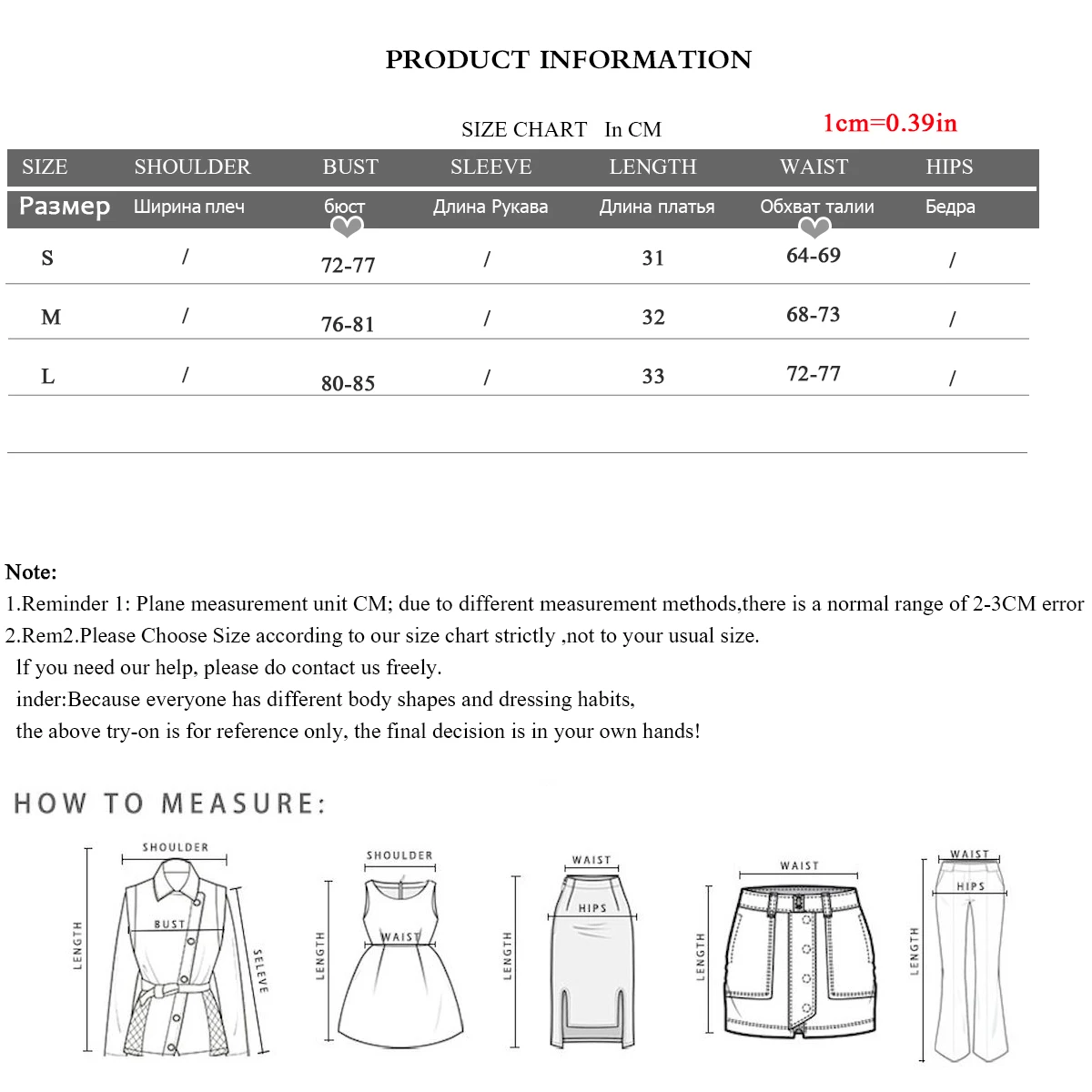 PRODUCT INFORMATION

SIZE CHART In CM

1cm=0.39in

| SIZE | SHOULDER | BUST | SLEEVE | LENGTH | WAIST | HIPS |
|---|---|---|---|---|---|---|
| Размер | Ширина плеч | бюст | Длина Рукава | Длина платья | Обхват талии | Бедра |
| S | / | 72-77 | / | 31 | 64-69 | / |
| M | / | 76-81 | / | 32 | 68-73 | / |
| L | / | 80-85 | / | 33 | 72-77 | / |

Note:
1.Reminder 1: Plane measurement unit CM; due to different measurement methods,there is a normal range of 2-3CM error
2.Rem2.Please Choose Size according to our size chart strictly ,not to your usual size.
If you need our help, please do contact us freely.
inder:Because everyone has different body shapes and dressing habits,
the above try-on is for reference only, the final decision is in your own hands!

HOW TO MEASURE:

SHOULDER
BUST
LENGTH
SELEVE

SHOULDER
WAIST
LENGTH

WAIST
HIPS
LENGTH

WAIST
LENGTH

WAIST
HIPS
LENGTH